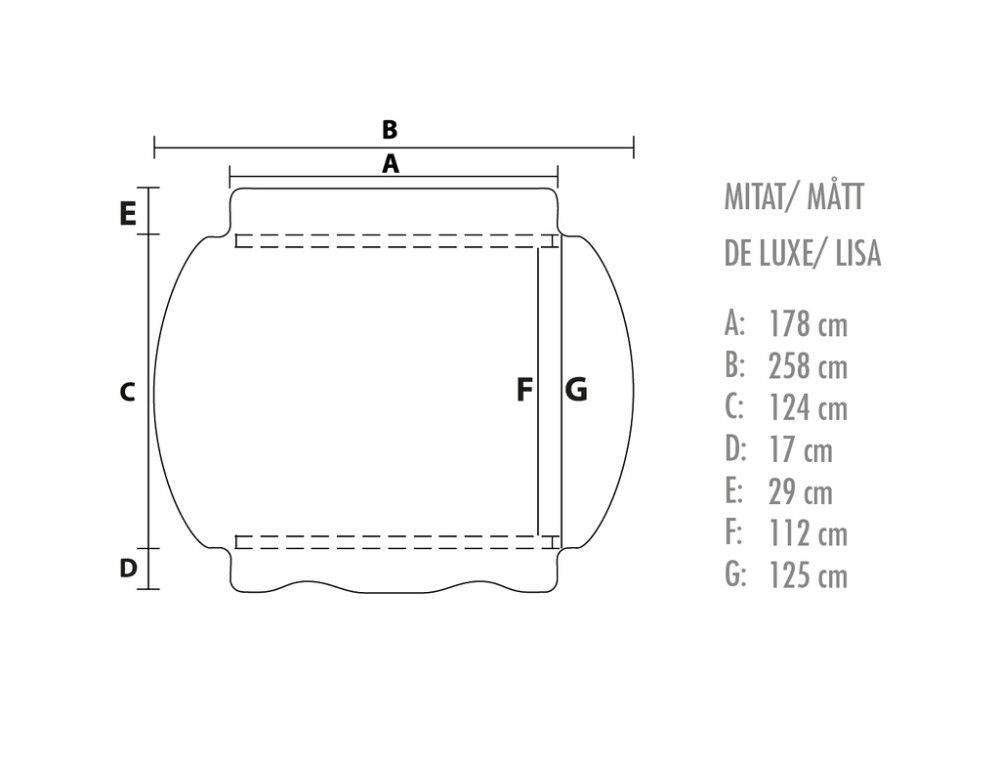 B
A
E
C
F
G
D

MITAT/ MÅTT
DE LUXE/ LISA

A: 178 cm
B: 258 cm
C: 124 cm
D: 17 cm
E: 29 cm
F: 112 cm
G: 125 cm